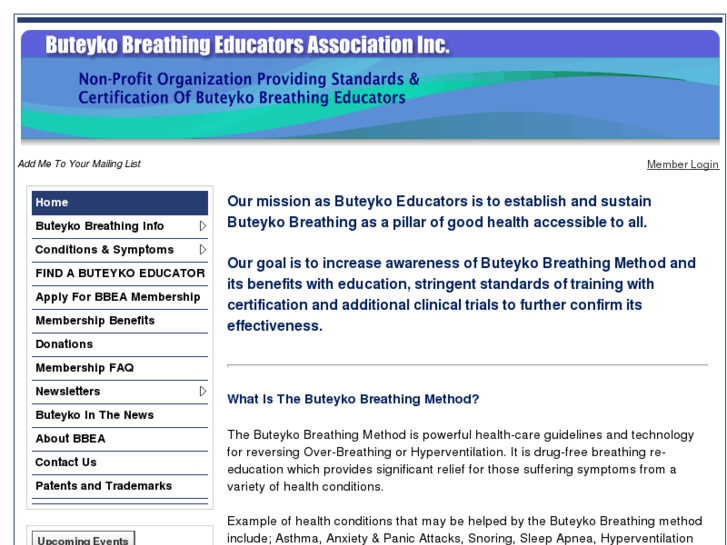 Buteyko Breathing Educators Association Inc.

Non-Profit Organization Providing Standards & Certification Of Buteyko Breathing Educators

Add Me To Your Mailing List

Member Login

Home
Buteyko Breathing Info
Conditions & Symptoms
FIND A BUTEYKO EDUCATOR
Apply For BBEA Membership
Membership Benefits
Donations
Membership FAQ
Newsletters
Buteyko In The News
About BBEA
Contact Us
Patents and Trademarks

Upcoming Events

Our mission as Buteyko Educators is to establish and sustain Buteyko Breathing as a pillar of good health accessible to all.

Our goal is to increase awareness of Buteyko Breathing Method and its benefits with education, stringent standards of training with certification and additional clinical trials to further confirm its effectiveness.

What Is The Buteyko Breathing Method?

The Buteyko Breathing Method is powerful health-care guidelines and technology for reversing Over-Breathing or Hyperventilation. It is drug-free breathing re-education which provides significant relief for those suffering symptoms from a variety of health conditions.

Example of health conditions that may be helped by the Buteyko Breathing method include; Asthma, Anxiety & Panic Attacks, Snoring, Sleep Apnea, Hyperventilation